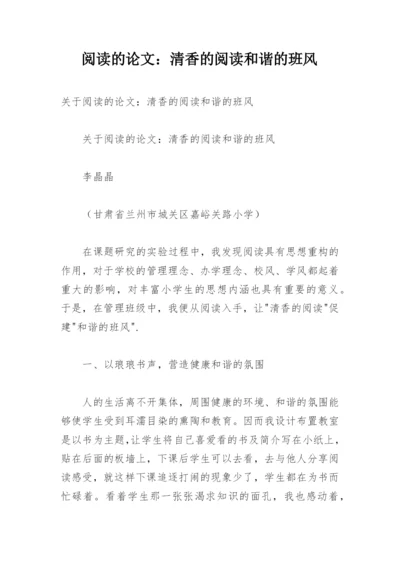 阅读的论文：清香的阅读和谐的班风

关于阅读的论文：清香的阅读和谐的班风

关于阅读的论文：清香的阅读和谐的班风

李晶晶

（甘肃省兰州市城关区嘉峪关路小学）

在课题研究的实验过程中，我发现阅读具有思想重构的作用，对于学校的管理理念、办学理念、校风、学风都起着重大的影响，对丰富小学生的思想内涵也具有重要的意义。于是，在管理班级中，我便从阅读入手，让"清香的阅读"促建"和谐的班风"。

一、以琅琅书声，营造健康和谐的氛围

人的生活离不开集体，周围健康的环境、和谐的氛围能够使学生受到耳濡目染的熏陶和教育。因而我设计布置教室是以书为主题，让学生将自己喜爱看的书及简介写在小纸上，贴在后面的板墙上，下课后学生可以去看，去与他人分享阅读感受，就这样下课追逐打闹的现象少了，学生都在为书而忙碌着。看着学生那一张张渴求知识的面孔，我也感动着，